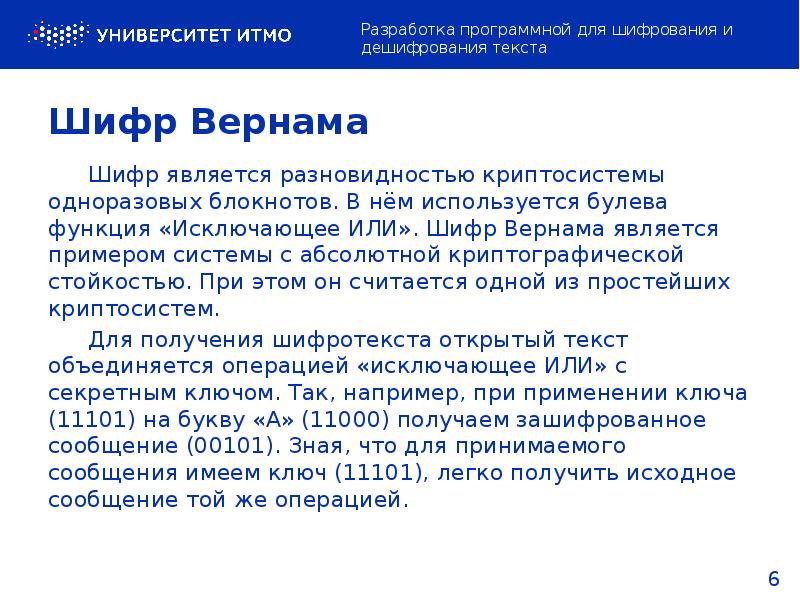 УНИВЕРСИТЕТ ИТМО

Разработка программной для шифрования и дешифрования текста

Шифр Вернама

Шифр является разновидностью криптосистемы одноразовых блокнотов. В нём используется булева функция «Исключающее ИЛИ». Шифр Вернама является примером системы с абсолютной криптографической стойкостью. При этом он считается одной из простейших криптосистем.

Для получения шифротекста открытый текст объединяется операцией «исключающее ИЛИ» с секретным ключом. Так, например, при применении ключа (11101) на букву «А» (11000) получаем зашифрованное сообщение (00101). Зная, что для принимаемого сообщения имеем ключ (11101), легко получить исходное сообщение той же операцией.

6